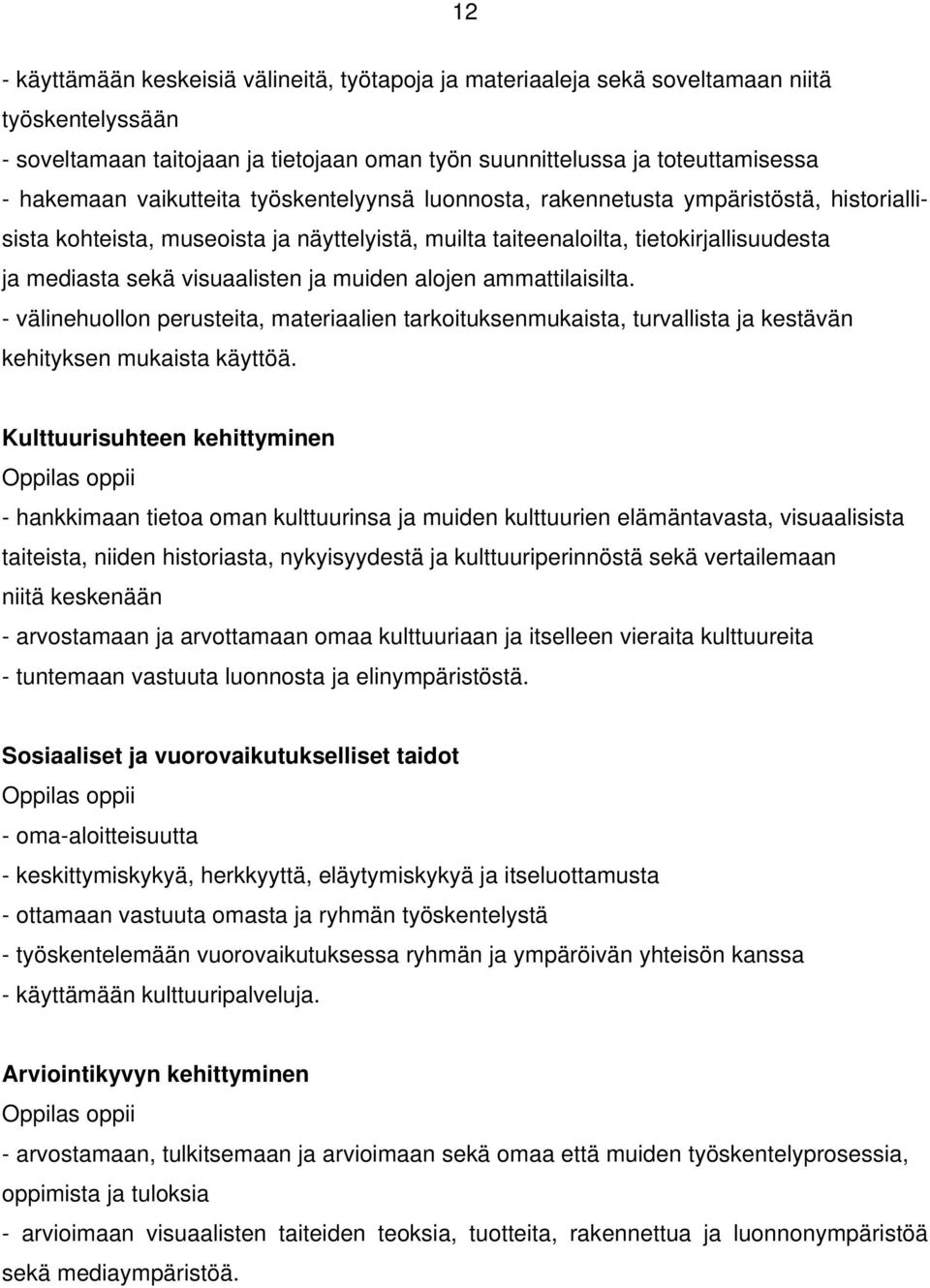 12

- käyttämään keskeisiä välineitä, työtapoja ja materiaaleja sekä soveltamaan niitä työskentelyssään
- soveltamaan taitojaan ja tietojaan oman työn suunnittelussa ja toteuttamisessa
- hakemaan vaikutteita työskentelyynsä luonnosta, rakennetusta ympäristöstä, historiallisista kohteista, museoista ja näyttelyistä, muilta taiteenaloilta, tietokirjallisuudesta ja mediasta sekä visuaalisten ja muiden alojen ammattilaisilta.
- välinehuollon perusteita, materiaalien tarkoituksenmukaista, turvallista ja kestävän kehityksen mukaista käyttöä.

Kulttuurisuhteen kehittyminen
Oppilas oppii
- hankkimaan tietoa oman kulttuurinsa ja muiden kulttuurien elämäntavasta, visuaalisista taiteista, niiden historiasta, nykyisyydestä ja kulttuuriperinnöstä sekä vertailemaan niitä keskenään
- arvostamaan ja arvottamaan omaa kulttuuriaan ja itselleen vieraita kulttuureita
- tuntemaan vastuuta luonnosta ja elinympäristöstä.

Sosiaaliset ja vuorovaikutukselliset taidot
Oppilas oppii
- oma-aloitteisuutta
- keskittymiskykyä, herkkyyttä, eläytymiskykyä ja itseluottamusta
- ottamaan vastuuta omasta ja ryhmän työskentelystä
- työskentelemään vuorovaikutuksessa ryhmän ja ympäröivän yhteisön kanssa
- käyttämään kulttuuripalveluja.

Arviointikyvyn kehittyminen
Oppilas oppii
- arvostamaan, tulkitsemaan ja arvioimaan sekä omaa että muiden työskentelyprosessia, oppimista ja tuloksia
- arvioimaan visuaalisten taiteiden teoksia, tuotteita, rakennettua ja luonnonympäristöä sekä mediaympäristöä.